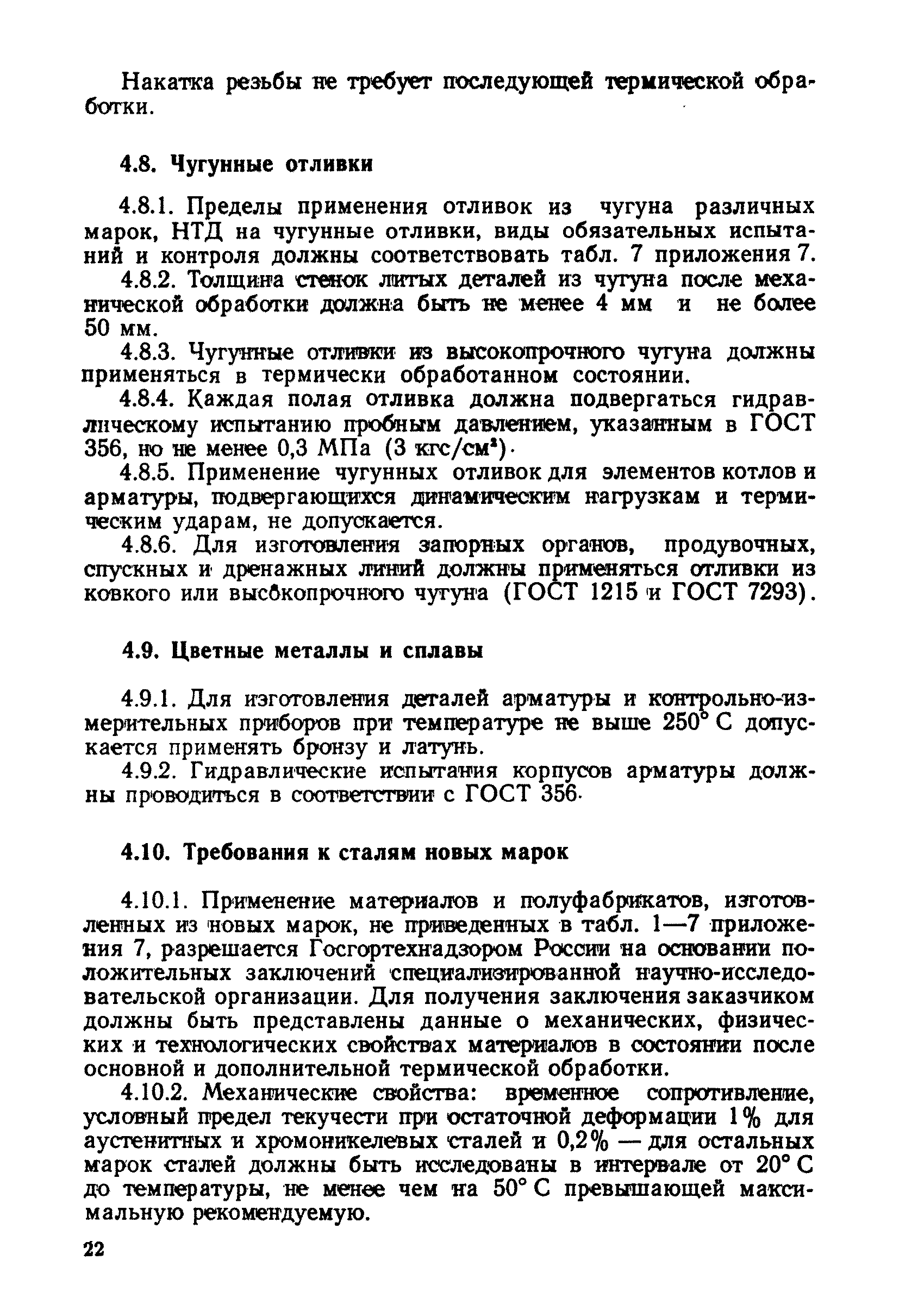 Накатка резьбы не требует последующей термической обработки.

4.8. Чугунные отливки

4.8.1. Пределы применения отливок из чугуна различных марок, НТД на чугунные отливки, виды обязательных испытаний и контроля должны соответствовать табл. 7 приложения 7.

4.8.2. Толщина стенок литых деталей из чугуна после механической обработки должна быть не менее 4 мм и не более 50 мм.

4.8.3. Чугунные отливки из высокопрочного чугуна должны применяться в термически обработанном состоянии.

4.8.4. Каждая полая отливка должна подвергаться гидравлическому испытанию пробным давлением, указанным в ГОСТ 356, но не менее 0,3 МПа (3 кгс/см$^2$).

4.8.5. Применение чугунных отливок для элементов котлов и арматуры, подвергающихся динамическим нагрузкам и термическим ударам, не допускается.

4.8.6. Для изготовления запорных органов, продувочных, спускных и дренажных линий должны применяться отливки из ковкого или высокопрочного чугуна (ГОСТ 1215 и ГОСТ 7293).

4.9. Цветные металлы и сплавы

4.9.1. Для изготовления деталей арматуры и контрольно-измерительных приборов при температуре не выше 250° С допускается применять бронзу и латунь.

4.9.2. Гидравлические испытания корпусов арматуры должны проводиться в соответствии с ГОСТ 356.

4.10. Требования к сталям новых марок

4.10.1. Применение материалов и полуфабрикатов, изготовленных из новых марок, не приведенных в табл. 1—7 приложения 7, разрешается Госгортехнадзором России на основании положительных заключений специализированной научно-исследовательской организации. Для получения заключения заказчиком должны быть представлены данные о механических, физических и технологических свойствах материалов в состоянии после основной и дополнительной термической обработки.

4.10.2. Механические свойства: временное сопротивление, условный предел текучести при остаточной деформации 1% для аустенитных и хромоникелевых сталей и 0,2% — для остальных марок сталей должны быть исследованы в интервале от 20° С до температуры, не менее чем на 50° С превышающей максимальную рекомендуемую.

22